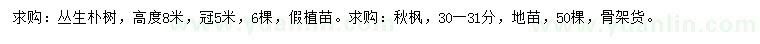 求购：丛生朴树，高度8米，冠5米，6棵，假植苗。求购：秋枫，30—31分，地苗，50棵，骨架货。